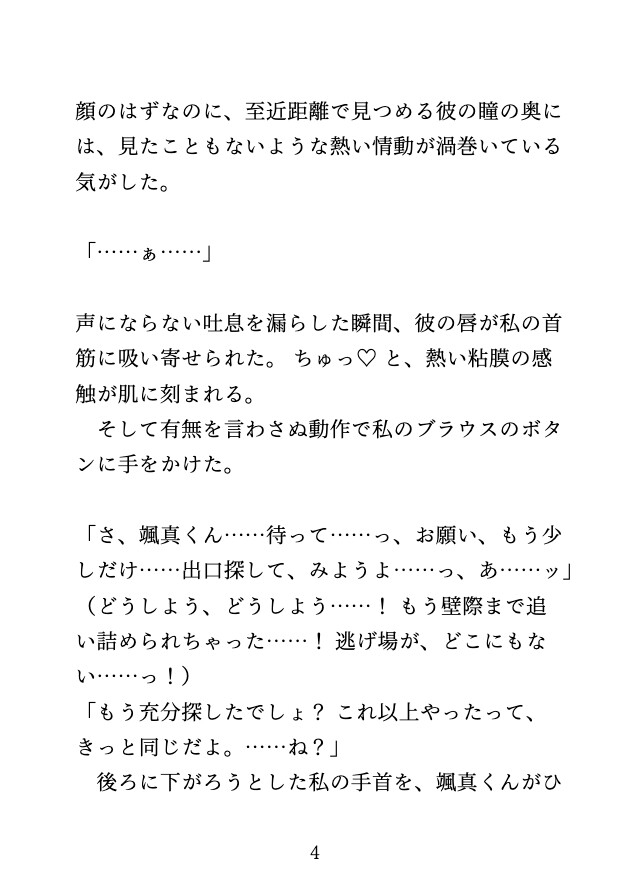 顔のはずなのに、至近距離で見つめる彼の瞳の奥には、見たこともないような熱い情動が渦巻いている気がした。

「……ぁ……」

声にならない吐息を漏らした瞬間、彼の唇が私の首筋に吸い寄せられた。ちゅっ♡ と、熱い粘膜の感触が肌に刻まれる。
そして有無を言わさぬ動作で私のブラウスのボタンに手をかけた。

「さ、颯真くん……待って……っ、お願い、もう少しだけ……出口探して、みようよ……っ、あ……ッ」
（どうしよう、どうしよう……！ もう壁際まで追い詰められちゃった……！ 逃げ場が、どこにもない……っ！）
「もう充分探したでしょ？ これ以上やったって、きっと同じだよ。……ね？」
後ろに下がろうとした私の手首を、颯真くんがひ

4